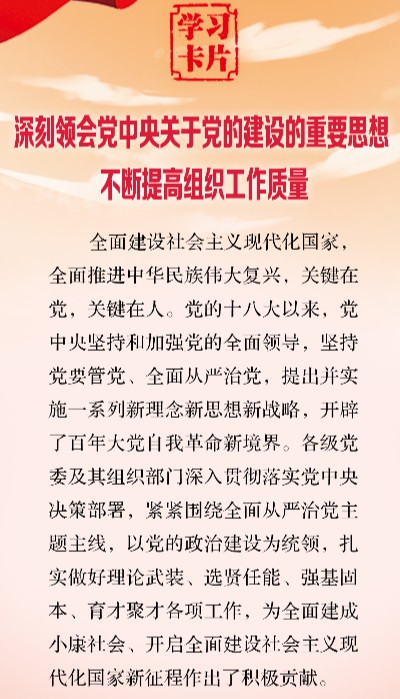 学习卡片

深刻领会党中央关于党的建设的重要思想
不断提高组织工作质量

全面建设社会主义现代化国家，全面推进中华民族伟大复兴，关键在党，关键在人。党的十八大以来，党中央坚持和加强党的全面领导，坚持党要管党、全面从严治党，提出并实施一系列新理念新思想新战略，开辟了百年大党自我革命新境界。各级党委及其组织部门深入贯彻落实党中央决策部署，紧紧围绕全面从严治党主题主线，以党的政治建设为统领，扎实做好理论武装、选贤任能、强基固本、育才聚才各项工作，为全面建成小康社会、开启全面建设社会主义现代化国家新征程作出了积极贡献。